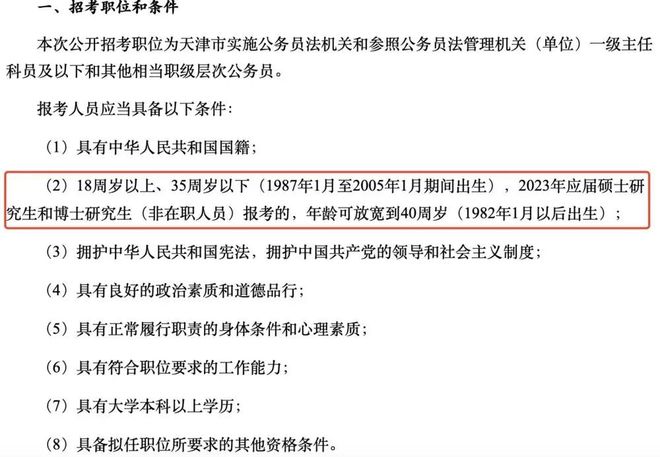 一、招考职位和条件

本次公开招考职位为天津市实施公务员法机关和参照公务员法管理机关（单位）一级主任科员及以下和其他相当职级层次公务员。

报考人员应当具备以下条件：

（1）具有中华人民共和国国籍；

（2）18周岁以上、35周岁以下（1987年1月至2005年1月期间出生），2023年应届硕士研究生和博士研究生（非在职人员）报考的，年龄可放宽到40周岁（1982年1月以后出生）；

（3）拥护中华人民共和国宪法，拥护中国共产党的领导和社会主义制度；

（4）具有良好的政治素质和道德品行；

（5）具有正常履行职责的身体条件和心理素质；

（6）具有符合职位要求的工作能力；

（7）具有大学本科以上学历；

（8）具备拟任职位所要求的其他资格条件。